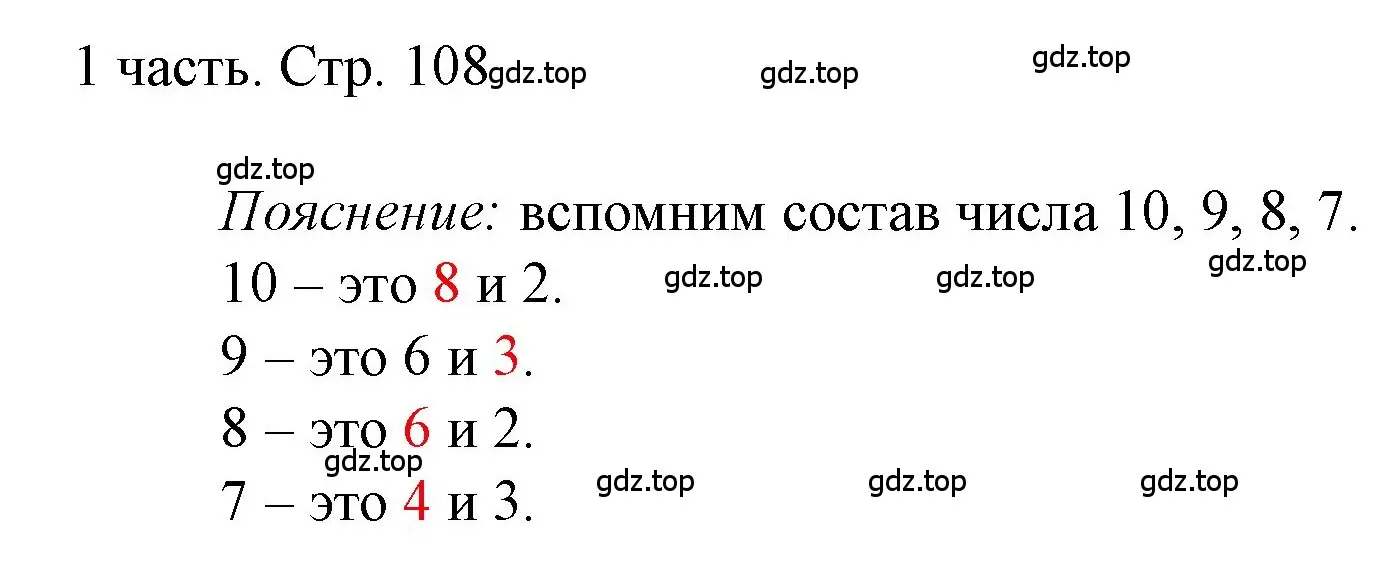 1 часть. Стр. 108 gdz.top gdz.top gdz.top

gdz.top
Пояснение: вспомним состав числа 10, 9, 8, 7.
10 – это 8 и 2. gdz.top gdz.top gdz.top
9 – это 6 и 3.
8 – это 6 и 2.
gdz.top
7 – это 4 и 3. gdz.top gdz.top gdz.top